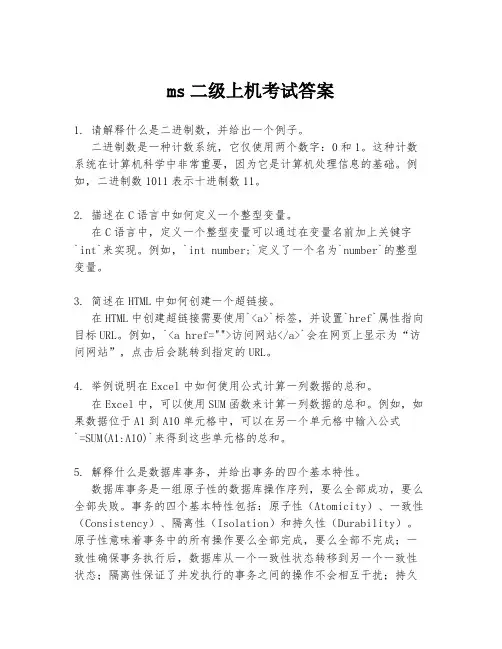 ms 二级上机考试答案

1. 请解释什么是二进制数，并给出一个例子。

二进制数是一种计数系统，它仅使用两个数字：0 和 1。这种计数系统在计算机科学中非常重要，因为它是计算机处理信息的基础。例如，二进制数 1011 表示十进制数 11。

2. 描述在 C 语言中如何定义一个整型变量。

在 C 语言中，定义一个整型变量可以通过在变量名前加上关键字`int`来实现。例如，`int number;`定义了一个名为`number`的整型变量。

3. 简述在 HTML 中如何创建一个超链接。

在 HTML 中创建超链接需要使用`<a>`标签，并设置`href`属性指向目标 URL。例如，`<a href="">访问网站</a>`会在网页上显示为“访问网站”，点击后会跳转到指定的 URL。

4. 举例说明在 Excel 中如何使用公式计算一列数据的总和。

在 Excel 中，可以使用 SUM 函数来计算一列数据的总和。例如，如果数据位于 A1 到 A10 单元格中，可以在另一个单元格中输入公式`=SUM(A1:A10)`来得到这些单元格的总和。

5. 解释什么是数据库事务，并给出事务的四个基本特性。

数据库事务是一组原子性的数据库操作序列，要么全部成功，要么全部失败。事务的四个基本特性包括：原子性（Atomicity）、一致性（Consistency）、隔离性（Isolation）和持久性（Durability）。原子性意味着事务中的所有操作要么全部完成，要么全部不完成；一致性确保事务执行后，数据库从一个一致性状态转移到另一个一致性状态；隔离性保证了并发执行的事务之间的操作不会相互干扰；持久